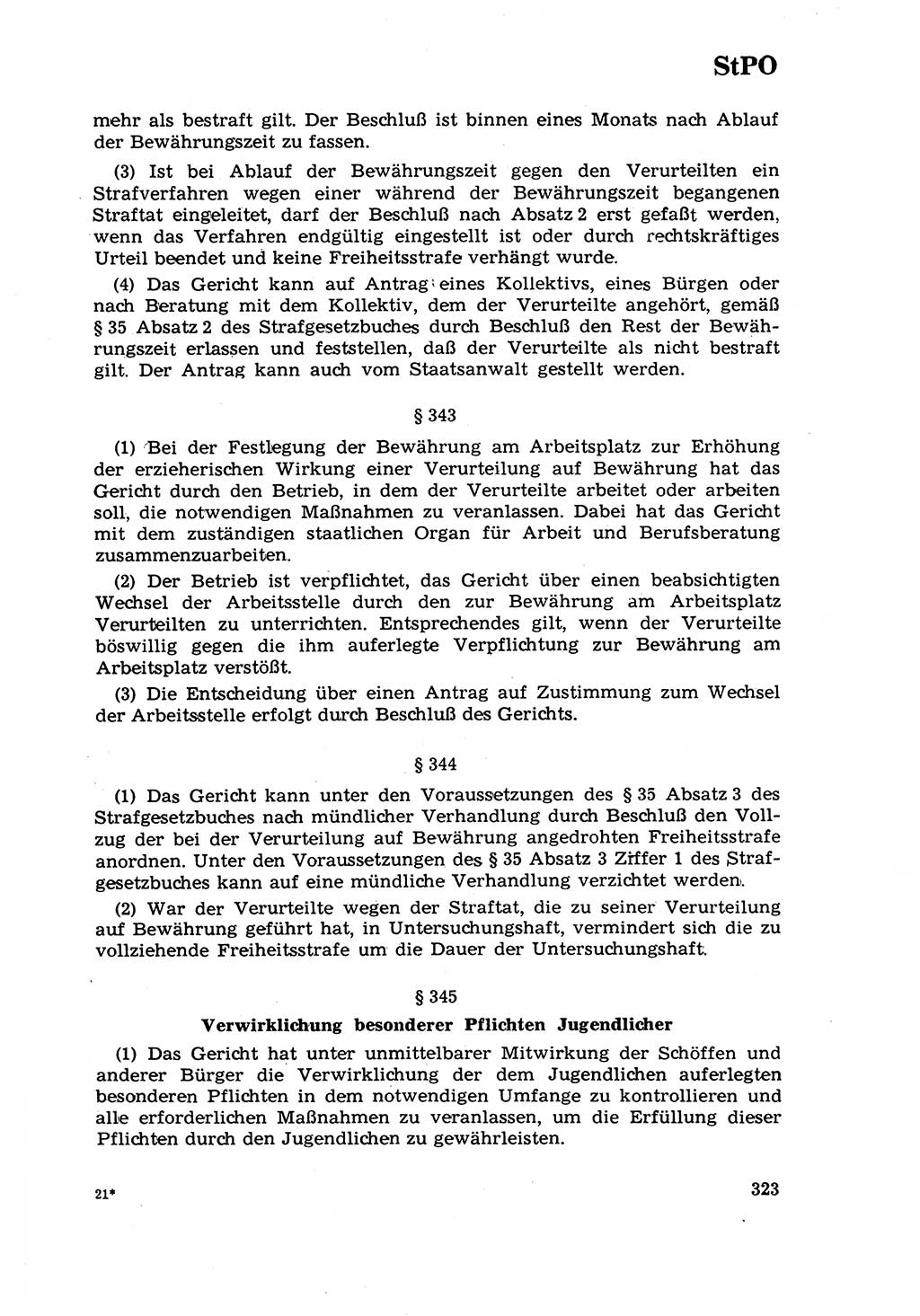 StPO

mehr als bestraft gilt. Der Beschluß ist binnen eines Monats nach Ablauf der Bewährungszeit zu fassen.

(3) Ist bei Ablauf der Bewährungszeit gegen den Verurteilten ein Strafverfahren wegen einer während der Bewährungszeit begangenen Straftat eingeleitet, darf der Beschluß nach Absatz 2 erst gefaßt werden, wenn das Verfahren endgültig eingestellt ist oder durch rechtskräftiges Urteil beendet und keine Freiheitsstrafe verhängt wurde.

(4) Das Gericht kann auf Antrag eines Kollektivs, eines Bürgen oder nach Beratung mit dem Kollektiv, dem der Verurteilte angehört, gemäß § 35 Absatz 2 des Strafgesetzbuches durch Beschluß den Rest der Bewährungszeit erlassen und feststellen, daß der Verurteilte als nicht bestraft gilt. Der Antrag kann auch vom Staatsanwalt gestellt werden.

§ 343

(1) Bei der Festlegung der Bewährung am Arbeitsplatz zur Erhöhung der erzieherischen Wirkung einer Verurteilung auf Bewährung hat das Gericht durch den Betrieb, in dem der Verurteilte arbeitet oder arbeiten soll, die notwendigen Maßnahmen zu veranlassen. Dabei hat das Gericht mit dem zuständigen staatlichen Organ für Arbeit und Berufsberatung zusammenzuarbeiten.

(2) Der Betrieb ist verpflichtet, das Gericht über einen beabsichtigten Wechsel der Arbeitsstelle durch den zur Bewährung am Arbeitsplatz Verurteilten zu unterrichten. Entsprechendes gilt, wenn der Verurteilte böswillig gegen die ihm auferlegte Verpflichtung zur Bewährung am Arbeitsplatz verstößt.

(3) Die Entscheidung über einen Antrag auf Zustimmung zum Wechsel der Arbeitsstelle erfolgt durch Beschluß des Gerichts.

§ 344

(1) Das Gericht kann unter den Voraussetzungen des § 35 Absatz 3 des Strafgesetzbuches nach mündlicher Verhandlung durch Beschluß den Vollzug der bei der Verurteilung auf Bewährung angedrohten Freiheitsstrafe anordnen. Unter den Voraussetzungen des § 35 Absatz 3 Ziffer 1 des Strafgesetzbuches kann auf eine mündliche Verhandlung verzichtet werden.

(2) War der Verurteilte wegen der Straftat, die zu seiner Verurteilung auf Bewährung geführt hat, in Untersuchungshaft, vermindert sich die zu vollziehende Freiheitsstrafe um die Dauer der Untersuchungshaft.

§ 345

Verwirklichung besonderer Pflichten Jugendlicher

(1) Das Gericht hat unter unmittelbarer Mitwirkung der Schöffen und anderer Bürger die Verwirklichung der dem Jugendlichen auferlegten besonderen Pflichten in dem notwendigen Umfange zu kontrollieren und alle erforderlichen Maßnahmen zu veranlassen, um die Erfüllung dieser Pflichten durch den Jugendlichen zu gewährleisten.

21*

323